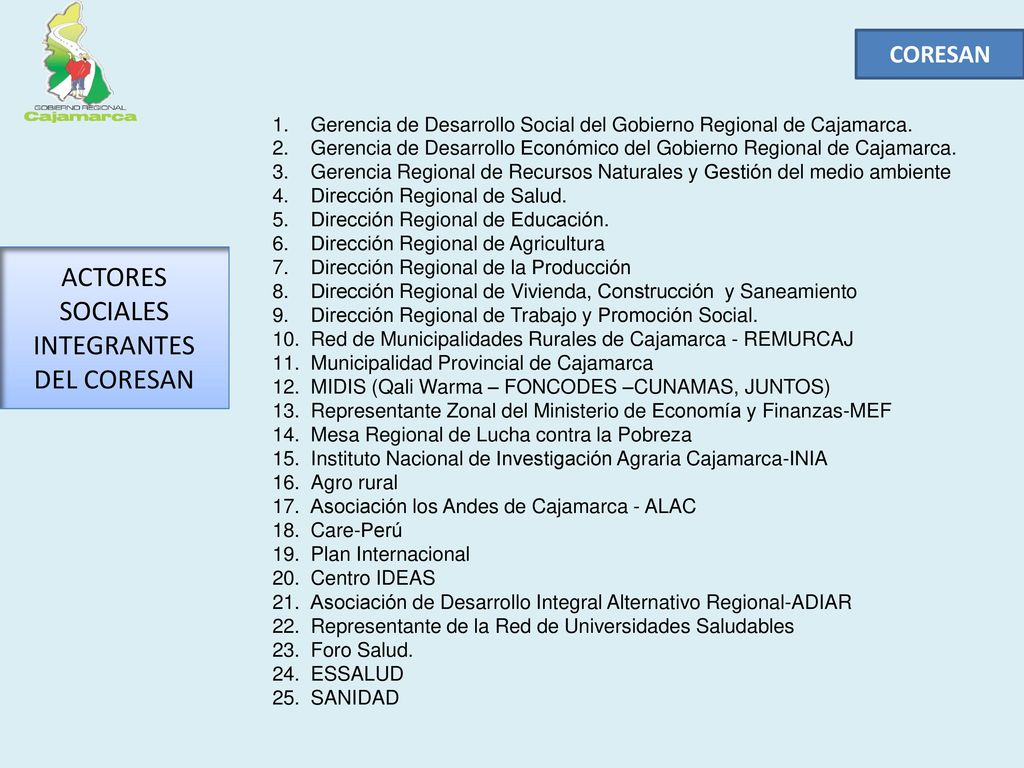 GOBIERNO REGIONAL
Cajamarca

CORESAN

ACTORES SOCIALES INTEGRANTES DEL CORESAN

1. Gerencia de Desarrollo Social del Gobierno Regional de Cajamarca.
2. Gerencia de Desarrollo Económico del Gobierno Regional de Cajamarca.
3. Gerencia Regional de Recursos Naturales y Gestión del medio ambiente
4. Dirección Regional de Salud.
5. Dirección Regional de Educación.
6. Dirección Regional de Agricultura
7. Dirección Regional de la Producción
8. Dirección Regional de Vivienda, Construcción y Saneamiento
9. Dirección Regional de Trabajo y Promoción Social.
10. Red de Municipalidades Rurales de Cajamarca - REMURCAJ
11. Municipalidad Provincial de Cajamarca
12. MIDIS (Qali Warma – FONCODES –CUNAMAS, JUNTOS)
13. Representante Zonal del Ministerio de Economía y Finanzas-MEF
14. Mesa Regional de Lucha contra la Pobreza
15. Instituto Nacional de Investigación Agraria Cajamarca-INIA
16. Agro rural
17. Asociación los Andes de Cajamarca - ALAC
18. Care-Perú
19. Plan Internacional
20. Centro IDEAS
21. Asociación de Desarrollo Integral Alternativo Regional-ADIAR
22. Representante de la Red de Universidades Saludables
23. Foro Salud.
24. ESSALUD
25. SANIDAD